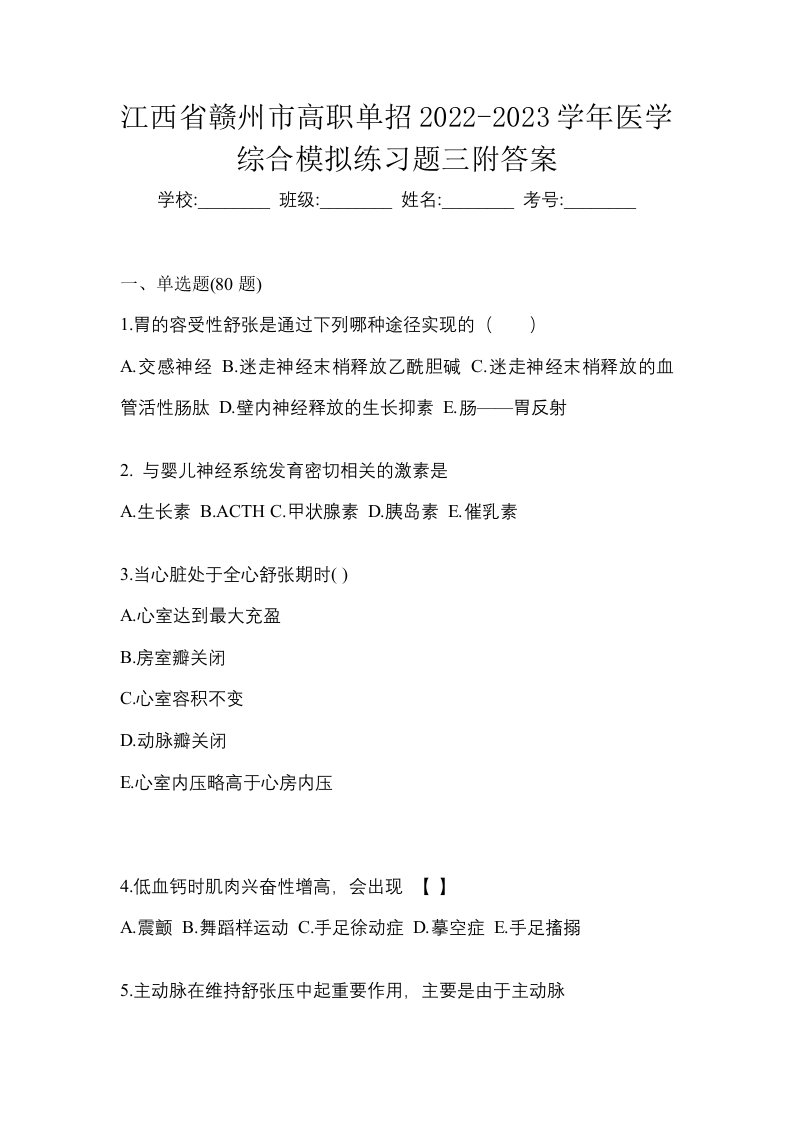 江西省赣州市高职单招2022-2023学年医学综合模拟练习题三附答案

学校:________ 班级:________ 姓名:________ 考号:________

一、单选题(80 题)

1.胃的容受性舒张是通过下列哪种途径实现的（　　）

A.交感神经 B.迷走神经末梢释放乙酰胆碱 C.迷走神经末梢释放的血管活性肠肽 D.壁内神经释放的生长抑素 E.肠——胃反射

2. 与婴儿神经系统发育密切相关的激素是

A.生长素 B.ACTH C.甲状腺素 D.胰岛素 E.催乳素

3.当心脏处于全心舒张期时( )

A.心室达到最大充盈

B.房室瓣关闭

C.心室容积不变

D.动脉瓣关闭

E.心室内压略高于心房内压

4.低血钙时肌肉兴奋性增高，会出现 【 】

A.震颤 B.舞蹈样运动 C.手足徐动症 D.摹空症 E.手足搐搦

5.主动脉在维持舒张压中起重要作用，主要是由于主动脉